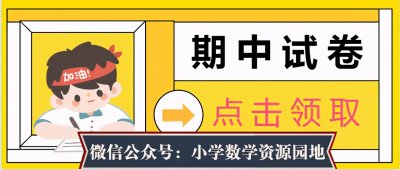 加油!

期中试卷

点击领取

微信公众号：小学数学资源园地